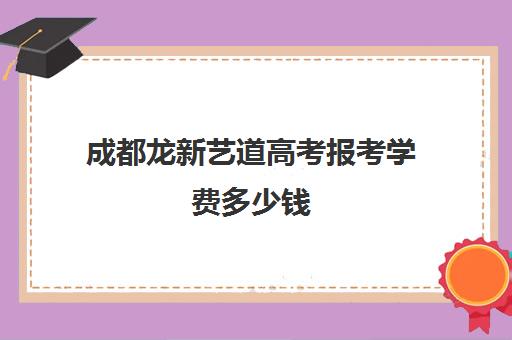 成都龙新艺道高考报考学费多少钱